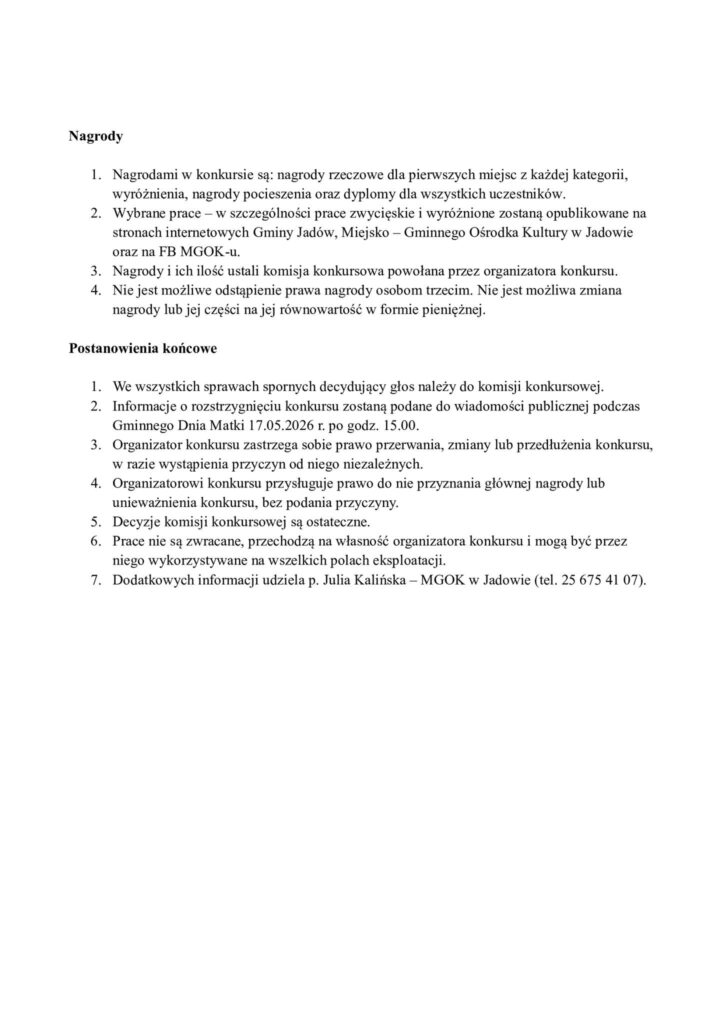 Nagrody

1. Nagrodami w konkursie są: nagrody rzeczowe dla pierwszych miejsc z każdej kategorii, wyróżnienia, nagrody pocieszenia oraz dyplomy dla wszystkich uczestników.
2. Wybrane prace – w szczególności prace zwycięskie i wyróżnione zostaną opublikowane na stronach internetowych Gminy Jadów, Miejsko – Gminnego Ośrodka Kultury w Jadowie oraz na FB MGOK-u.
3. Nagrody i ich ilość ustali komisja konkursowa powołana przez organizatora konkursu.
4. Nie jest możliwe odstąpienie prawa nagrody osobom trzecim. Nie jest możliwa zmiana nagrody lub jej części na jej równowartość w formie pieniężnej.

Postanowienia końcowe

1. We wszystkich sprawach spornych decydujący głos należy do komisji konkursowej.
2. Informacje o rozstrzygnięciu konkursu zostaną podane do wiadomości publicznej podczas Gminnego Dnia Matki 17.05.2026 r. po godz. 15.00.
3. Organizator konkursu zastrzega sobie prawo przerwania, zmiany lub przedłużenia konkursu, w razie wystąpienia przyczyn od niego niezależnych.
4. Organizatorowi konkursu przysługuje prawo do nie przyznania głównej nagrody lub unieważnienia konkursu, bez podania przyczyny.
5. Decyzje komisji konkursowej są ostateczne.
6. Prace nie są zwracane, przechodzą na własność organizatora konkursu i mogą być przez niego wykorzystywane na wszelkich polach eksploatacji.
7. Dodatkowych informacji udziela p. Julia Kalińska – MGOK w Jadowie (tel. 25 675 41 07).